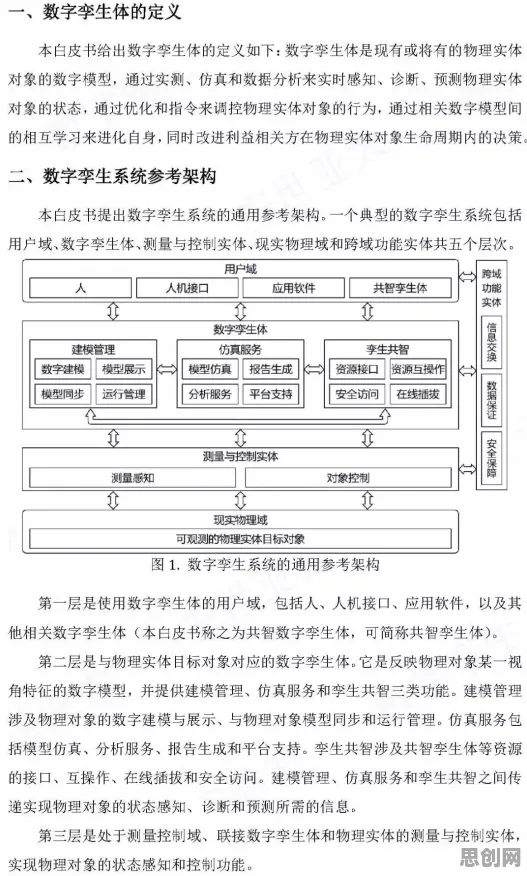 一、数字孪生体的定义

本白皮书给出数字孪生体的定义如下：数字孪生体是现有或将有的物理实体对象的数字模型，通过实测、仿真和数据分析来实时感知、诊断、预测物理实体对象的状态，通过优化和指令来调控物理实体对象的行为，通过相关数字模型间的相互学习来进化自身，同时改进利益相关方在物理实体对象生命周期内的决策。

二、数字孪生系统参考架构

本白皮书提出数字孪生系统的通用参考架构。一个典型的数字孪生系统包括用户域、数字孪生体、测量与控制实体、现实物理域和跨域功能实体共五个层次。

用户域
人
人机接口
应用软件
共智孪生体

数字孪生体
建模管理
数字建模
模型展示
模型同步
运行管理
仿真服务
模型仿真
报告生成
分析服务
平台支持
孪生共智
资源接口
资源互操作
安全访问
在线插拔

测量与控制实体
测量感知
对象控制

现实物理域
可观测的物理实体目标对象

跨域功能实体
信息交换
数据保证
安全保障

图 1. 数字孪生系统的通用参考架构

第一层是使用数字孪生体的用户域，包括人、人机接口、应用软件，以及其他相关数字孪生体（本白皮书称之为共智数字孪生体，可简称共智孪生体）。

第二层是与物理实体目标对象对应的数字孪生体。它是反映物理对象某一视角特征的数字模型，并提供建模管理、仿真服务和孪生共智三类功能。建模管理涉及物理对象的数字建模与展示、与物理对象模型同步和运行管理。仿真服务包括模型仿真、分析服务、报告生成和平台支持。孪生共智涉及共智孪生体等资源的接口、互操作、在线插拔和安全访问。建模管理、仿真服务和孪生共智之间传递实现物理对象的状态感知、诊断和预测所需的信息。

第三层是处于测量控制域、联接数字孪生体和物理实体的测量与控制实体，实现物理对象的状态感知和控制功能。

思创网